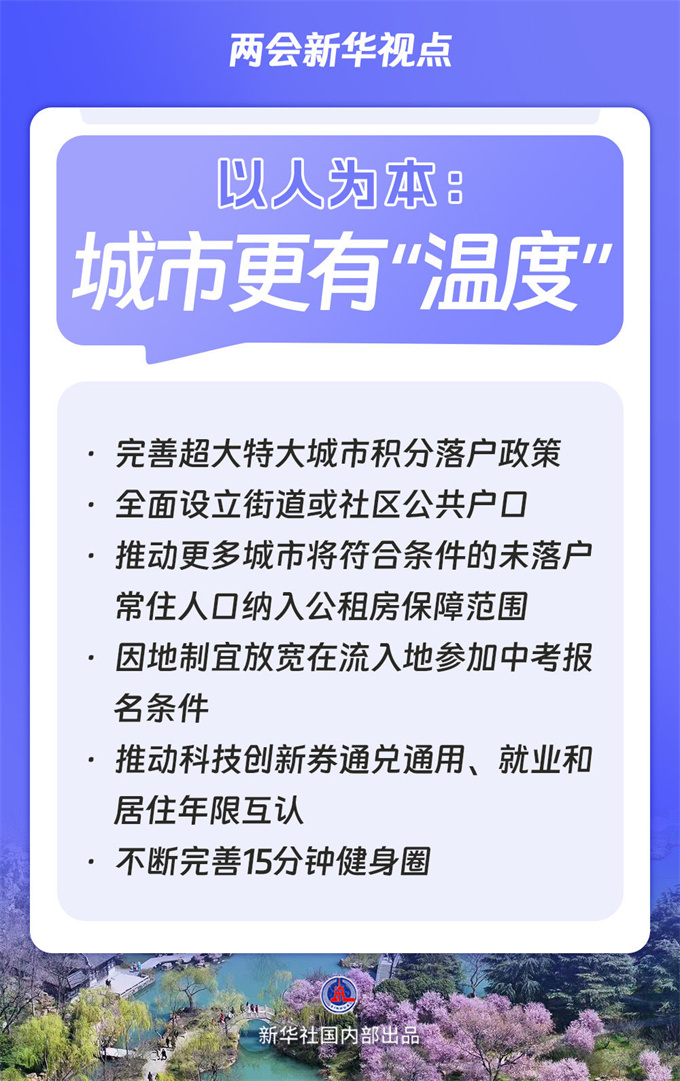 两会新华视点

以人为本：
城市更有“温度”

· 完善超大特大城市积分落户政策
· 全面设立街道或社区公共户口
· 推动更多城市将符合条件的未落户常住人口纳入公租房保障范围
· 因地制宜放宽在流入地参加中考报名条件
· 推动科技创新券通兑通用、就业和居住年限互认
· 不断完善15分钟健身圈

新华社国内部出品